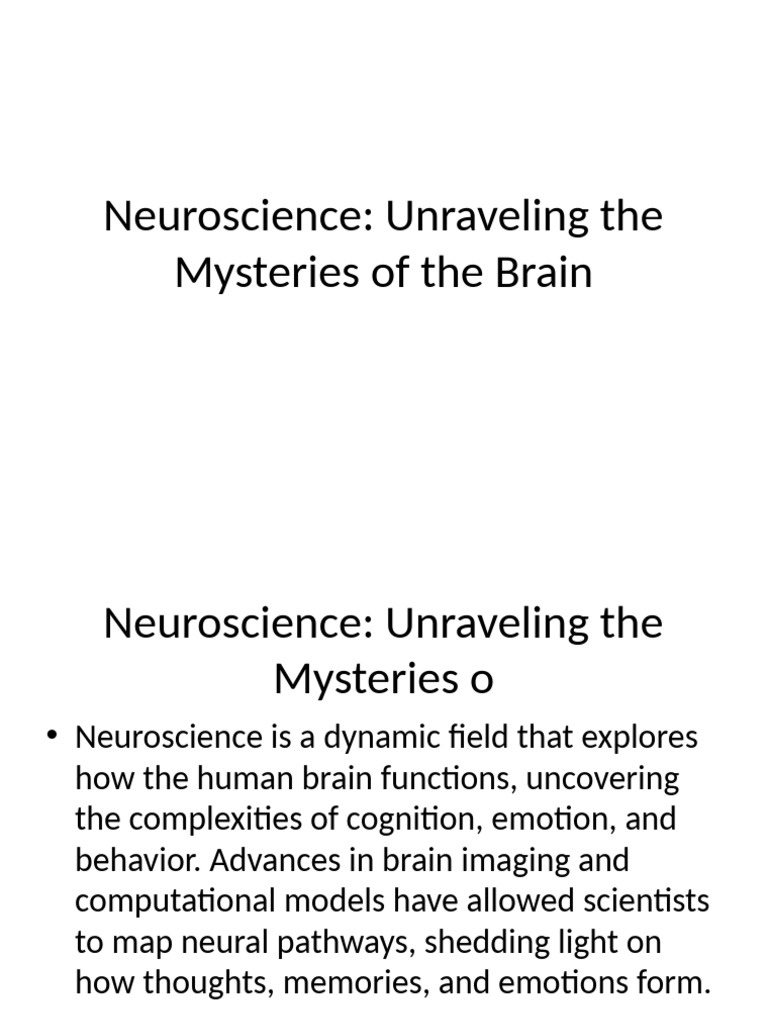 Neuroscience: Unraveling the Mysteries of the Brain

Neuroscience: Unraveling the Mysteries o

• Neuroscience is a dynamic field that explores how the human brain functions, uncovering the complexities of cognition, emotion, and behavior. Advances in brain imaging and computational models have allowed scientists to map neural pathways, shedding light on how thoughts, memories, and emotions form.